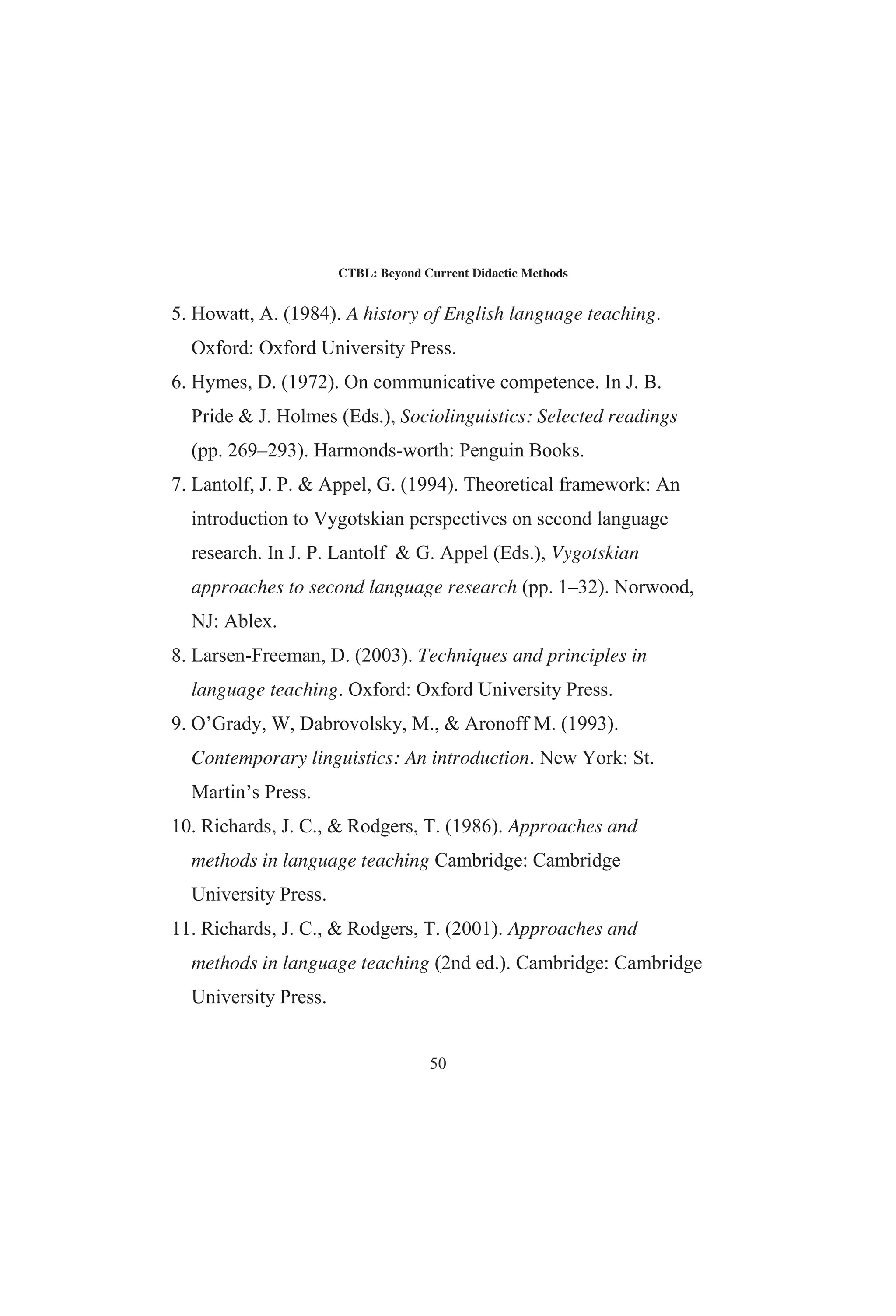 CTBL: Beyond Current Didactic Methods

5. Howatt, A. (1984). A history of English language teaching. Oxford: Oxford University Press.

6. Hymes, D. (1972). On communicative competence. In J. B. Pride & J. Holmes (Eds.), Sociolinguistics: Selected readings (pp. 269–293). Harmonds-worth: Penguin Books.

7. Lantolf, J. P. & Appel, G. (1994). Theoretical framework: An introduction to Vygotskian perspectives on second language research. In J. P. Lantolf & G. Appel (Eds.), Vygotskian approaches to second language research (pp. 1–32). Norwood, NJ: Ablex.

8. Larsen-Freeman, D. (2003). Techniques and principles in language teaching. Oxford: Oxford University Press.

9. O'Grady, W, Dabrovolsky, M., & Aronoff M. (1993). Contemporary linguistics: An introduction. New York: St. Martin's Press.

10. Richards, J. C., & Rodgers, T. (1986). Approaches and methods in language teaching Cambridge: Cambridge University Press.

11. Richards, J. C., & Rodgers, T. (2001). Approaches and methods in language teaching (2nd ed.). Cambridge: Cambridge University Press.

50